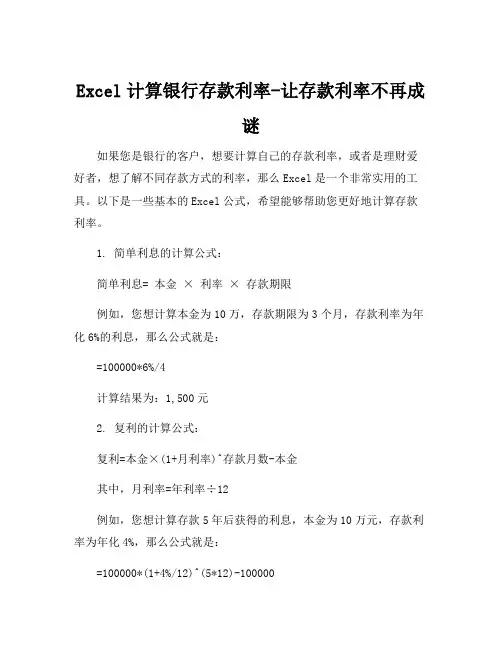 Excel 计算银行存款利率-让存款利率不再成谜

如果您是银行的客户，想要计算自己的存款利率，或者是理财爱好者，想了解不同存款方式的利率，那么 Excel 是一个非常实用的工具。以下是一些基本的 Excel 公式，希望能够帮助您更好地计算存款利率。

1. 简单利息的计算公式：

简单利息= 本金 × 利率 × 存款期限

例如，您想计算本金为 10 万，存款期限为 3 个月，存款利率为年化 6%的利息，那么公式就是：

=100000*6%/4

计算结果为：1,500 元

2. 复利的计算公式：

复利=本金×(1+月利率)^存款月数-本金

其中，月利率=年利率÷12

例如，您想计算存款 5 年后获得的利息，本金为 10 万元，存款利率为年化 4%，那么公式就是：

=100000*(1+4%/12)^(5*12)-100000